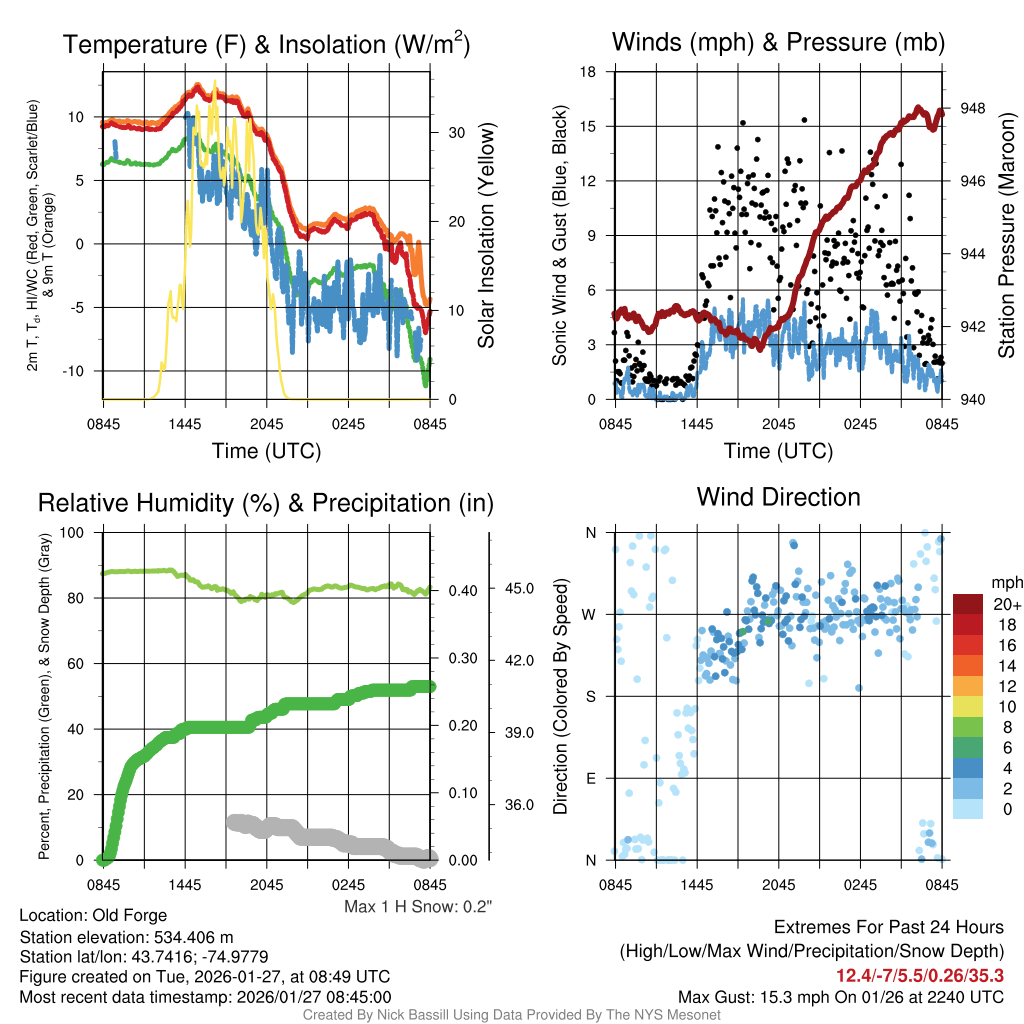 Temperature (F) & Insolation (W/m$^2$)

2m T, T$_d$, HI/WC (Red, Green, Scarlet/Blue) & 9m T (Orange)

10
5
0
-5
-10

30
20
10
0

Solar Insolation (Yellow)

0845 1445 2045 0245 0845
Time (UTC)

Winds (mph) & Pressure (mb)

Sonic Wind & Gust (Blue, Black)

18
15
12
9
6
3
0

948
946
944
942
940

Station Pressure (Maroon)

0845 1445 2045 0245 0845
Time (UTC)

Relative Humidity (%) & Precipitation (in)

Percent, Precipitation (Green), & Snow Depth (Gray)

100
80
60
40
20
0

0.40
0.30
0.20
0.10
0.00

45.0
42.0
39.0
36.0

0845 1445 2045 0245 0845
Max 1 H Snow: 0.2"

Wind Direction

Direction (Colored By Speed)

N
W
S
E
N

0845 1445 2045 0245 0845

mph
20+
18
16
14
12
10
8
6
4
2
0

Location: Old Forge
Station elevation: 534.406 m
Station lat/lon: 43.7416; -74.9779
Figure created on Tue, 2026-01-27, at 08:49 UTC
Most recent data timestamp: 2026/01/27 08:45:00

Extremes For Past 24 Hours
(High/Low/Max Wind/Precipitation/Snow Depth)
12.4/-7/5.5/0.26/35.3
Max Gust: 15.3 mph On 01/26 at 2240 UTC

Created By Nick Bassill Using Data Provided By The NYS Mesonet